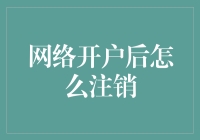 网络开户后怎么注销